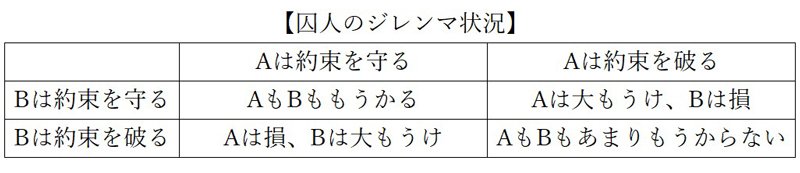 【囚人のジレンマ状況】

| | Aは約束を守る | Aは約束を破る |
|---|---|---|
| Bは約束を守る | AもBももうかる | Aは大もうけ、Bは損 |
| Bは約束を破る | Aは損、Bは大もうけ | AもBもあまりもうからない |